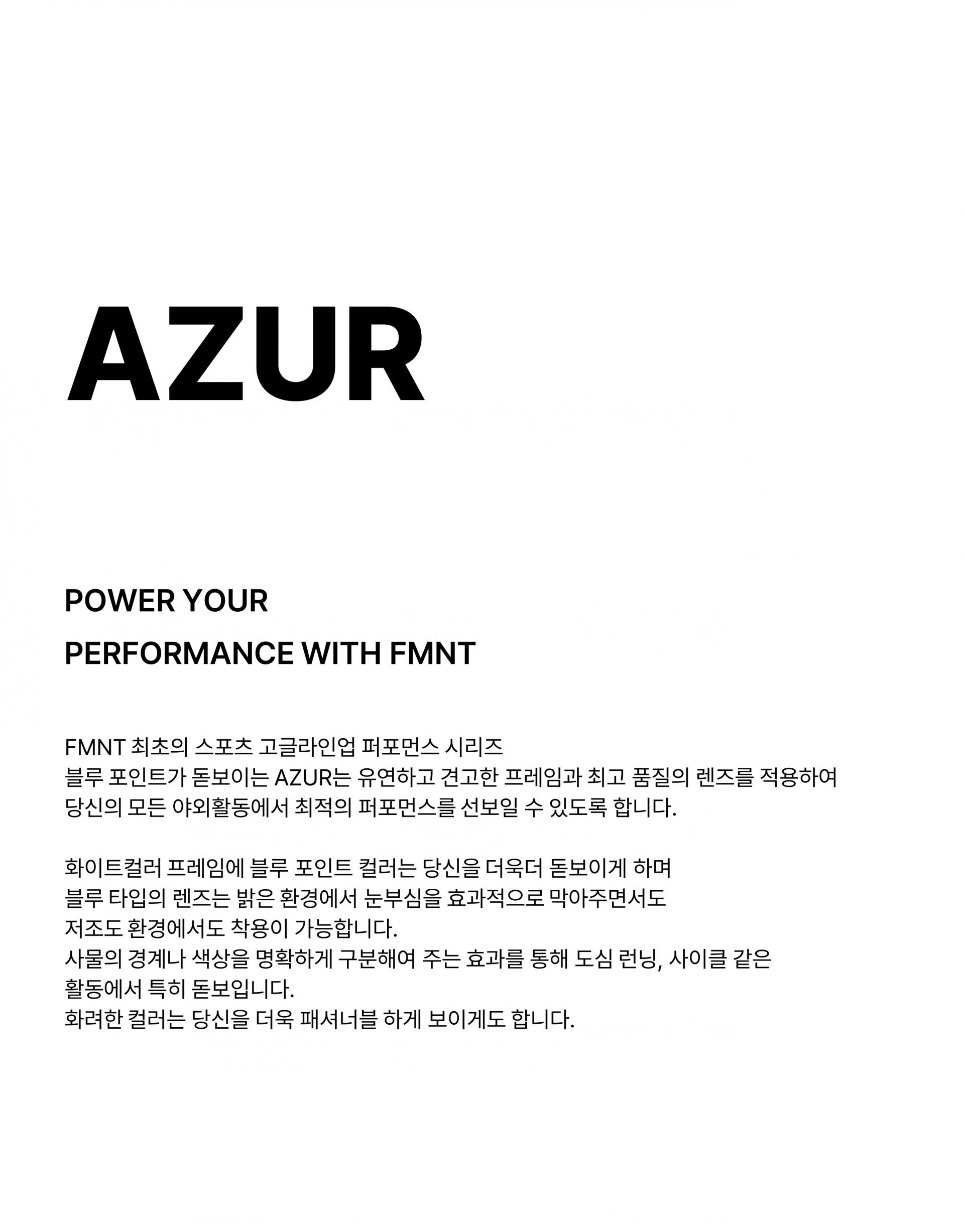 AZUR

POWER YOUR
PERFORMANCE WITH FMNT

FMNT 최초의 스포츠 고글라인업 퍼포먼스 시리즈 블루 포인트가 돋보이는 AZUR는 유연하고 견고한 프레임과 최고 품질의 렌즈를 적용하여 당신의 모든 야외활동에서 최적의 퍼포먼스를 선보일 수 있도록 합니다.

화이트컬러 프레임에 블루 포인트 컬러는 당신을 더욱더 돋보이게 하며 블루 타입의 렌즈는 밝은 환경에서 눈부심을 효과적으로 막아주면서도 저조도 환경에서도 착용이 가능합니다.
사물의 경계나 색상을 명확하게 구분해여 주는 효과를 통해 도심 런닝, 사이클 같은 활동에서 특히 돋보입니다.
화려한 컬러는 당신을 더욱 패셔너블 하게 보이게도 합니다.